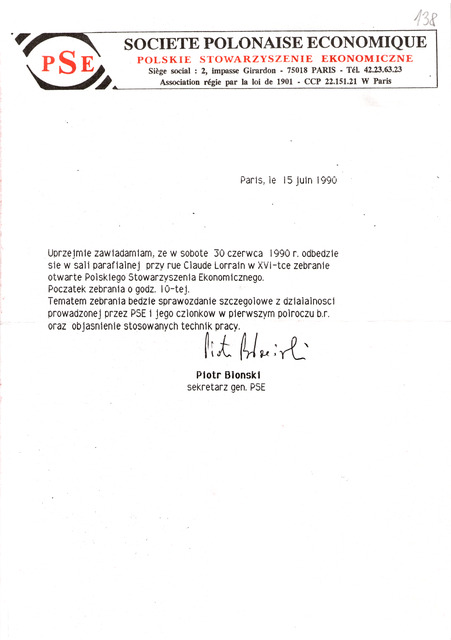 138

PSE

SOCIETE POLONAISE ECONOMIQUE
POLSKIE STOWARZYSZENIE EKONOMICZNE
Siège social : 2, impasse Girardon - 75018 PARIS - Tél. 42.23.63.23
Association régie par la loi de 1901 - CCP 22.151.21 W Paris

Paris, le 15 juin 1990

Uprzejmie zawiadamiam, ze w sobote 30 czerwca 1990 r. odbedzie sie w sali parafialnej przy rue Claude Lorrain w XVI-tce zebranie otwarte Polskiego Stowarzyszenia Ekonomicznego.
Poczatek zebrania o godz. 10-tej.
Tematem zebrania bedzie sprawozdanie szczegolowe z dzialalnosci prowadzonej przez PSE i jego czlonkow w pierwszym polroczu b.r. oraz objasnienie stosowanych technik pracy.

Piotr Blonski

Piotr Blonski
sekretarz gen. PSE